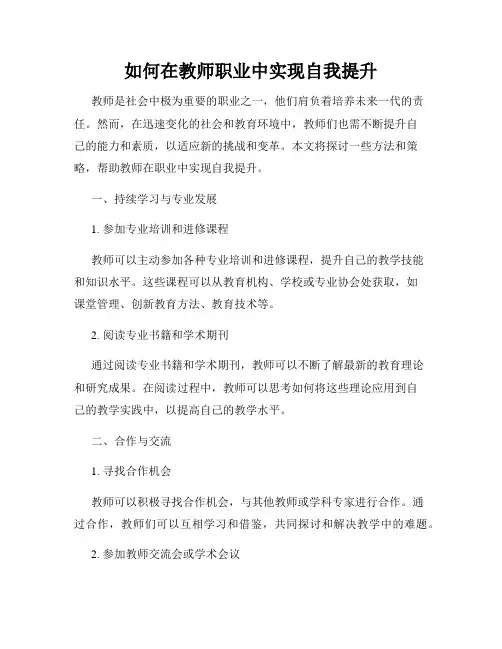 如何在教师职业中实现自我提升

教师是社会中极为重要的职业之一，他们肩负着培养未来一代的责任。然而，在迅速变化的社会和教育环境中，教师们也需不断提升自己的能力和素质，以适应新的挑战和变革。本文将探讨一些方法和策略，帮助教师在职业中实现自我提升。

一、持续学习与专业发展

1. 参加专业培训和进修课程

教师可以主动参加各种专业培训和进修课程，提升自己的教学技能和知识水平。这些课程可以从教育机构、学校或专业协会处获取，如课堂管理、创新教育方法、教育技术等。

2. 阅读专业书籍和学术期刊

通过阅读专业书籍和学术期刊，教师可以不断了解最新的教育理论和研究成果。在阅读过程中，教师可以思考如何将这些理论应用到自己的教学实践中，以提高自己的教学水平。

二、合作与交流

1. 寻找合作机会

教师可以积极寻找合作机会，与其他教师或学科专家进行合作。通过合作，教师们可以互相学习和借鉴，共同探讨和解决教学中的难题。

2. 参加教师交流会或学术会议